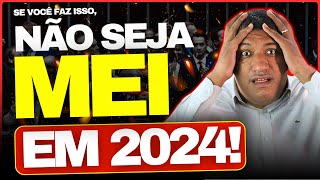 SE VOCÊ FAZ ISSO,
NÃO SEJA
MEI
EM 2024!